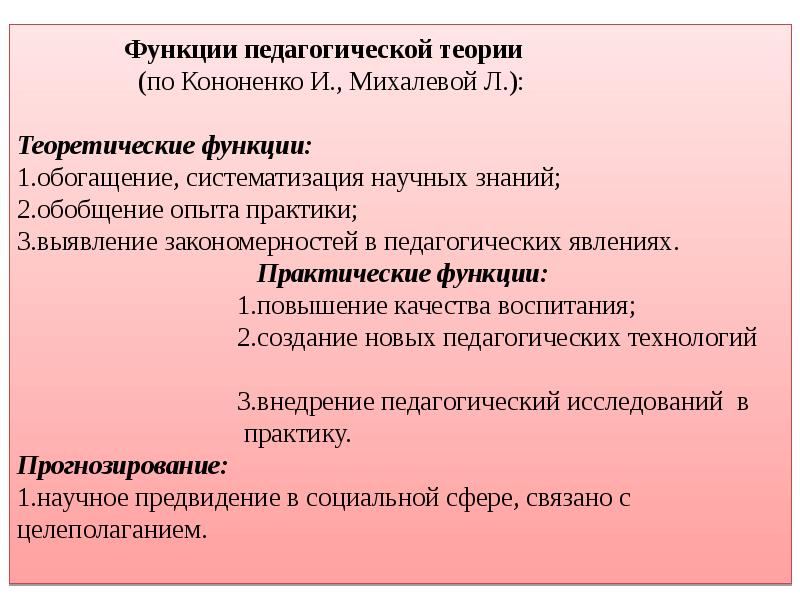 Функции педагогической теории
(по Кононенко И., Михалевой Л.):

Теоретические функции:
1.обогащение, систематизация научных знаний;
2.обобщение опыта практики;
3.выявление закономерностей в педагогических явлениях.

Практические функции:
1.повышение качества воспитания;
2.создание новых педагогических технологий

3.внедрение педагогический исследований в практику.

Прогнозирование:
1.научное предвидение в социальной сфере, связано с целеполаганием.